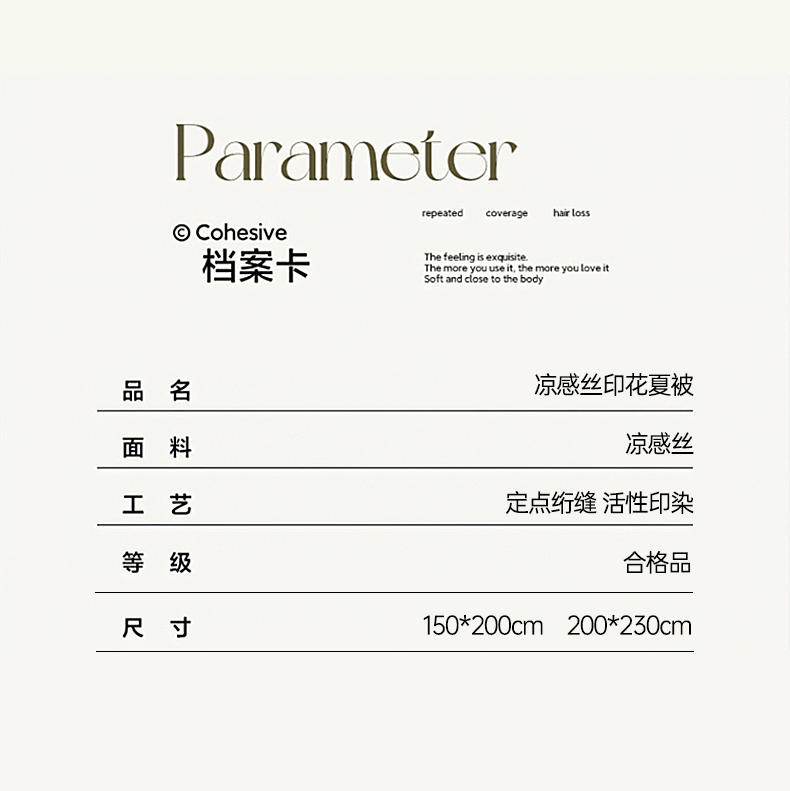 Parameter

© Cohesive
档案卡

repeated coverage hair loss

The feeling is exquisite.
The more you use it, the more you love it
Soft and close to the body

品 名 凉感丝印花夏被

面 料 凉感丝

工 艺 定点绗缝 活性印染

等 级 合格品

尺 寸 150*200cm 200*230cm